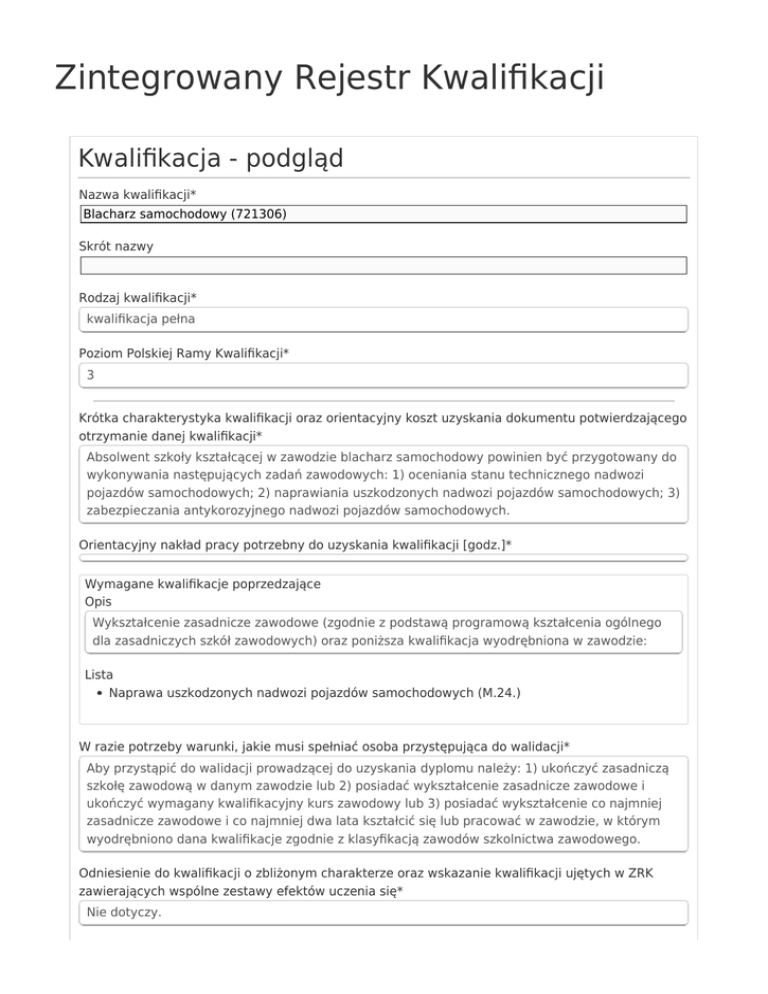 Zintegrowany Rejestr Kwalifikacji

Kwalifikacja - podgląd

Nazwa kwalifikacji*
Blacharz samochodowy (721306)

Skrót nazwy

Rodzaj kwalifikacji*
kwalifikacja pełna

Poziom Polskiej Ramy Kwalifikacji*
3

Krótka charakterystyka kwalifikacji oraz orientacyjny koszt uzyskania dokumentu potwierdzającego otrzymanie danej kwalifikacji*
Absolwent szkoły kształcącej w zawodzie blacharz samochodowy powinien być przygotowany do wykonywania następujących zadań zawodowych: 1) oceniania stanu technicznego nadwozi pojazdów samochodowych; 2) naprawiania uszkodzonych nadwozi pojazdów samochodowych; 3) zabezpieczania antykorozyjnego nadwozi pojazdów samochodowych.

Orientacyjny nakład pracy potrzebny do uzyskania kwalifikacji [godz.]*

Wymagane kwalifikacje poprzedzające
Opis
Wykształcenie zasadnicze zawodowe (zgodnie z podstawą programową kształcenia ogólnego dla zasadniczych szkół zawodowych) oraz poniższa kwalifikacja wyodrębniona w zawodzie:

Lista
• Naprawa uszkodzonych nadwozi pojazdów samochodowych (M.24.)

W razie potrzeby warunki, jakie musi spełniać osoba przystępująca do walidacji*
Aby przystąpić do walidacji prowadzącej do uzyskania dyplomu należy: 1) ukończyć zasadniczą szkołę zawodową w danym zawodzie lub 2) posiadać wykształcenie zasadnicze zawodowe i ukończyć wymagany kwalifikacyjny kurs zawodowy lub 3) posiadać wykształcenie co najmniej zasadnicze zawodowe i co najmniej dwa lata kształcić się lub pracować w zawodzie, w którym wyodrębniono dana kwalifikacje zgodnie z klasyfikacją zawodów szkolnictwa zawodowego.

Odniesienie do kwalifikacji o zbliżonym charakterze oraz wskazanie kwalifikacji ujętych w ZRK zawierających wspólne zestawy efektów uczenia się*
Nie dotyczy.